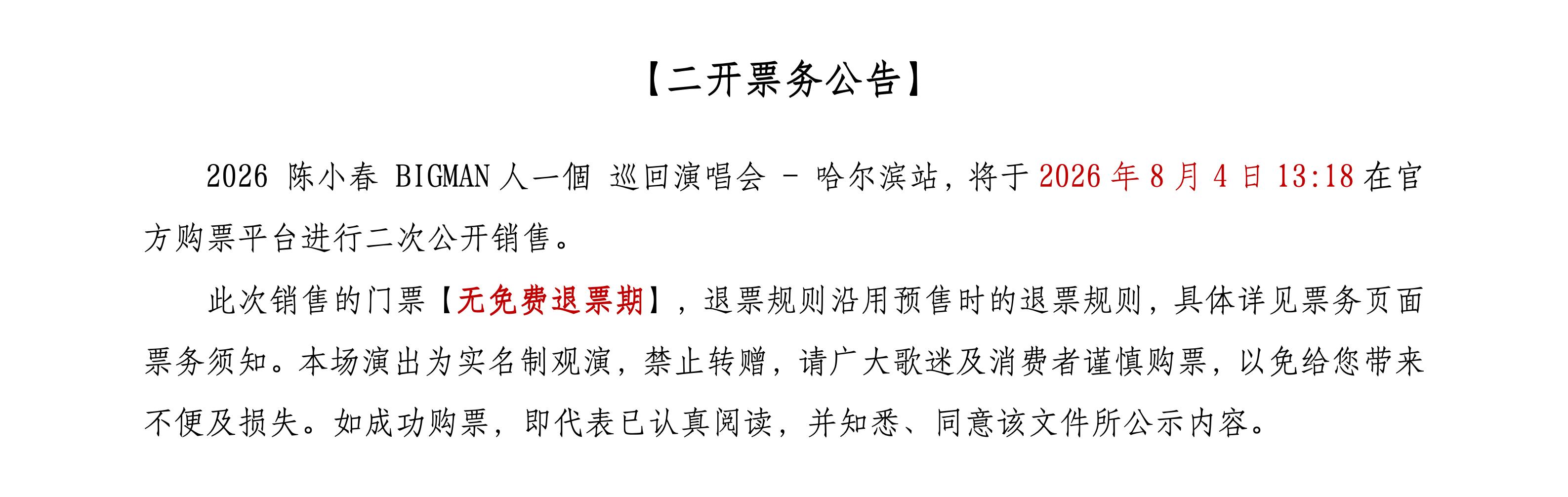 【二开票务公告】

2026陈小春BIGMAN人一個 巡回演唱会 - 哈尔滨站，将于2026年8月4日13:18在官方购票平台进行二次公开销售。

此次销售的门票【无免费退票期】，退票规则沿用预售时的退票规则，具体详见票务页面票务须知。本场演出为实名制观演，禁止转赠，请广大歌迷及消费者谨慎购票，以免给您带来不便及损失。如成功购票，即代表已认真阅读，并知悉、同意该文件所公示内容。